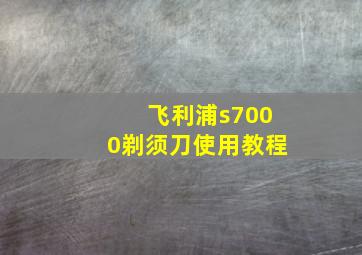 飞利浦s7000剃须刀使用教程